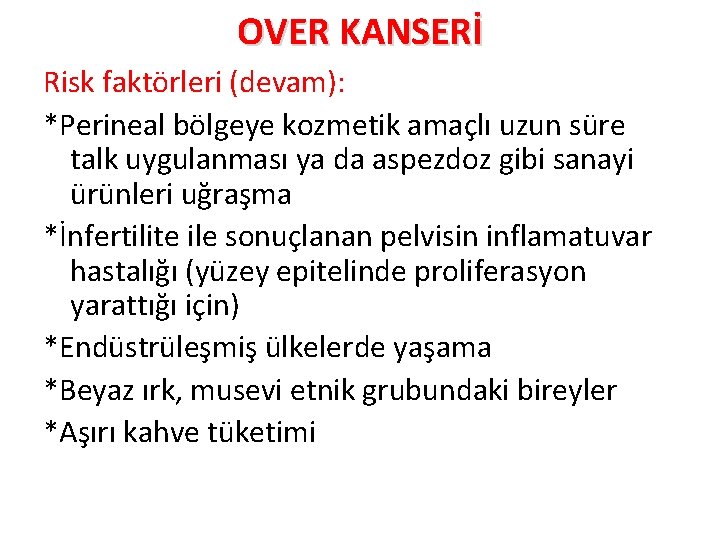 OVER KANSERİ

Risk faktörleri (devam):

*Perineal bölgeye kozmetik amaçlı uzun süre talk uygulanması ya da aspezdoz gibi sanayi ürünleri uğraşma

*İnfertilite ile sonuçlanan pelvisin inflamatuvar hastalığı (yüzey epitelinde proliferasyon yarattığı için)

*Endüstrüleşmiş ülkelerde yaşama

*Beyaz ırk, musevi etnik grubundaki bireyler

*Aşırı kahve tüketimi